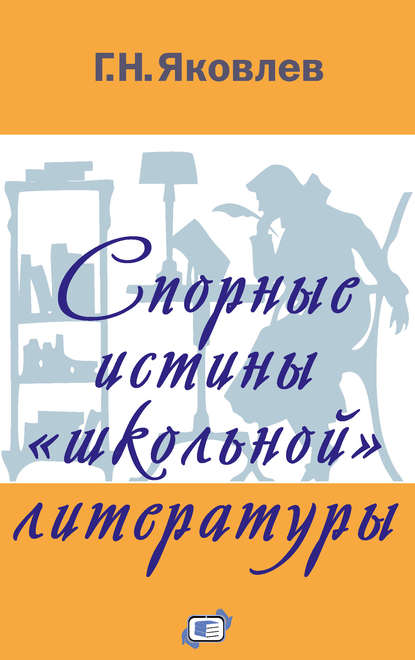 Г.Н. Яковлев

Спорные истины «школьной» литературы